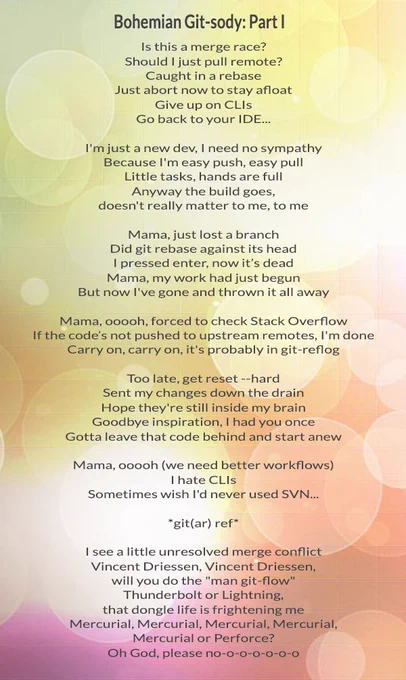 Bohemian Git-sody: Part I

Is this a merge race?
Should I just pull remote?
Caught in a rebase
Just abort now to stay afloat
Give up on CLIs
Go back to your IDE...

I'm just a new dev, I need no sympathy
Because I'm easy push, easy pull
Little tasks, hands are full
Anyway the build goes,
doesn't really matter to me, to me

Mama, just lost a branch
Did git rebase against its head
I pressed enter, now it's dead
Mama, my work had just begun
But now I've gone and thrown it all away

Mama, ooooh, forced to check Stack Overflow
If the code's not pushed to upstream remotes, I'm done
Carry on, carry on, it's probably in git-reflog

Too late, get reset --hard
Sent my changes down the drain
Hope they're still inside my brain
Goodbye inspiration, I had you once
Gotta leave that code behind and start anew

Mama, ooooh (we need better workflows)
I hate CLIs
Sometimes wish I'd never used SVN...

*git(ar) ref*

I see a little unresolved merge conflict
Vincent Driessen, Vincent Driessen,
will you do the "man git-flow"
Thunderbolt or Lightning,
that dongle life is frightening me
Mercurial, Mercurial, Mercurial, Mercurial,
Mercurial or Perforce?
Oh God, please no-o-o-o-o-o-o